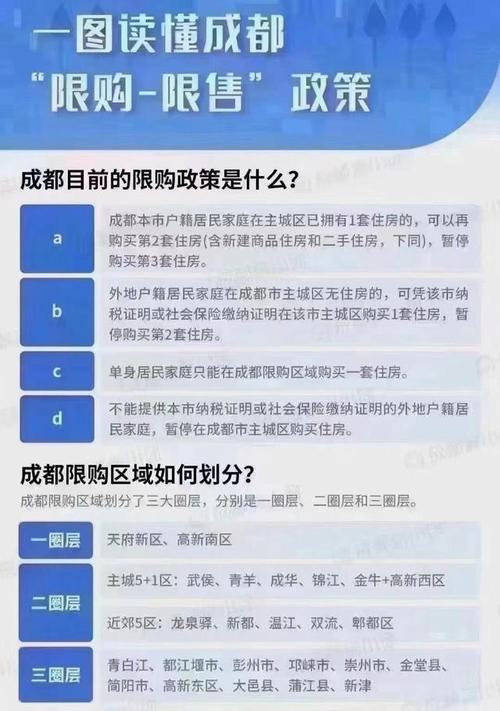 一图读懂成都
“限购-限售”政策

成都目前的限购政策是什么？

| a | 成都本市户籍居民家庭在主城区已拥有1套住房的，可以再购买第2套住房(含新建商品住房和二手住房，下同)，暂停购买第3套住房。 |
|---|---|
| b | 外地户籍居民家庭在成都市主城区无住房的，可凭该市纳税证明或社会保险缴纳证明在该市主城区购买1套住房，暂停购买第2套住房。 |
| c | 单身居民家庭只能在成都限购区域购买一套住房。 |
| d | 不能提供本市纳税证明或社会保险缴纳证明的外地户籍居民家庭，暂停在成都市主城区购买住房。 |

成都限购区域如何划分？
成都限购区域划分了三大圈层，分别是一圈层、二圈层和三圈层。

| 一圈层 | 天府新区、高新南区 |
|---|---|
| 二圈层 | 主城5+1区：武侯、青羊、成华、锦江、金牛+高新西区 |
| | 近郊5区：龙泉驿、新都、温江、双流、郫都区 |
| 三圈层 | 青白江、都江堰市、彭州市、邛崃市、崇州市、金堂县、简阳市、高新东区、大邑县、蒲江县、新津 |